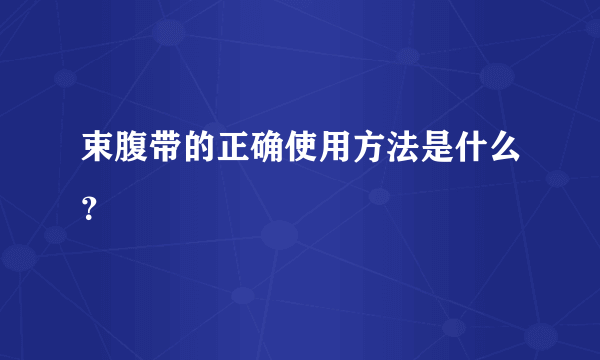 束腹带的正确使用方法是什么?